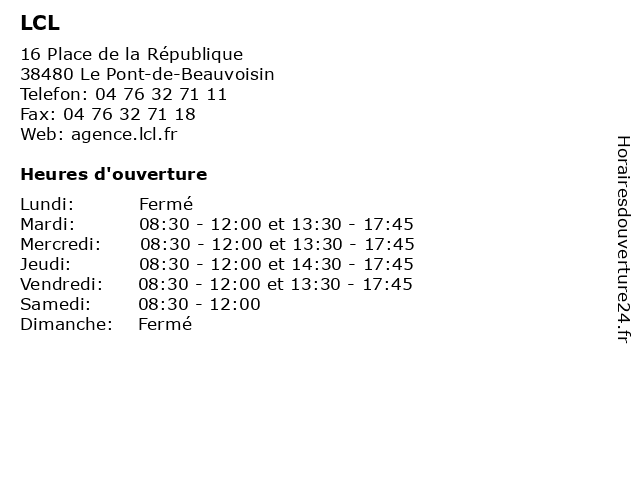 LCL

16 Place de la République
38480 Le Pont-de-Beauvoisin
Telefon: 04 76 32 71 11
Fax: 04 76 32 71 18
Web: agence.lcl.fr

Heures d'ouverture

| | |
|---|---|
| Lundi: | Fermé |
| Mardi: | 08:30 - 12:00 et 13:30 - 17:45 |
| Mercredi: | 08:30 - 12:00 et 13:30 - 17:45 |
| Jeudi: | 08:30 - 12:00 et 14:30 - 17:45 |
| Vendredi: | 08:30 - 12:00 et 13:30 - 17:45 |
| Samedi: | 08:30 - 12:00 |
| Dimanche: | Fermé |

Horairesdouverture24.fr